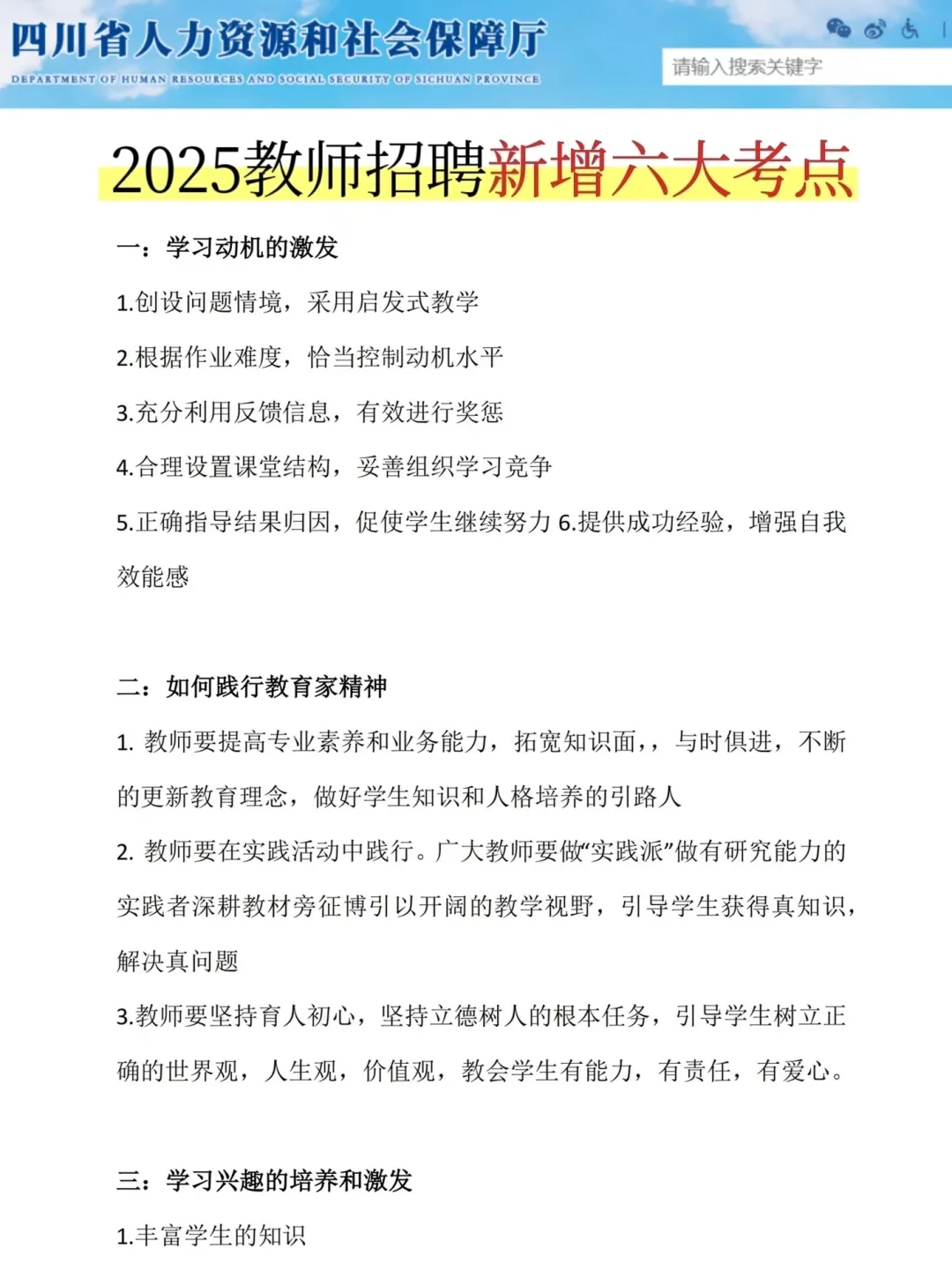 四川省人力资源和社会保障厅
DEPARTMENT OF HUMAN RESOURCES AND SOCIAL SECURITY OF SICHUAN PROVINCE

请输入搜索关键字

2025教师招聘新增六大考点

一：学习动机的激发

1.创设问题情境，采用启发式教学

2.根据作业难度，恰当控制动机水平

3.充分利用反馈信息，有效进行奖惩

4.合理设置课堂结构，妥善组织学习竞争

5.正确指导结果归因，促使学生继续努力 6.提供成功经验，增强自我效能感

二：如何践行教育家精神

1. 教师要提高专业素养和业务能力，拓宽知识面，，与时俱进，不断的更新教育理念，做好学生知识和人格培养的引路人

2. 教师要在实践活动中践行。广大教师要做“实践派”做有研究能力的实践者深耕教材旁征博引以开阔的教学视野，引导学生获得真知识，解决真问题

3.教师要坚持育人初心，坚持立德树人的根本任务，引导学生树立正确的世界观，人生观，价值观，教会学生有能力，有责任，有爱心。

三：学习兴趣的培养和激发

1.丰富学生的知识